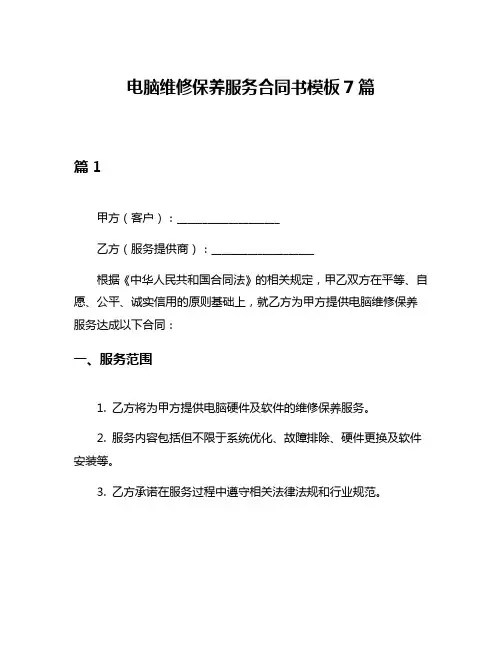 电脑维修保养服务合同书模板 7 篇

篇 1

甲方（客户）：__________________

乙方（服务提供商）：__________________

根据《中华人民共和国合同法》的相关规定，甲乙双方在平等、自愿、公平、诚实信用的原则基础上，就乙方为甲方提供电脑维修保养服务达成以下合同：

一、服务范围

1. 乙方将为甲方提供电脑硬件及软件的维修保养服务。

2. 服务内容包括但不限于系统优化、故障排除、硬件更换及软件安装等。

3. 乙方承诺在服务过程中遵守相关法律法规和行业规范。